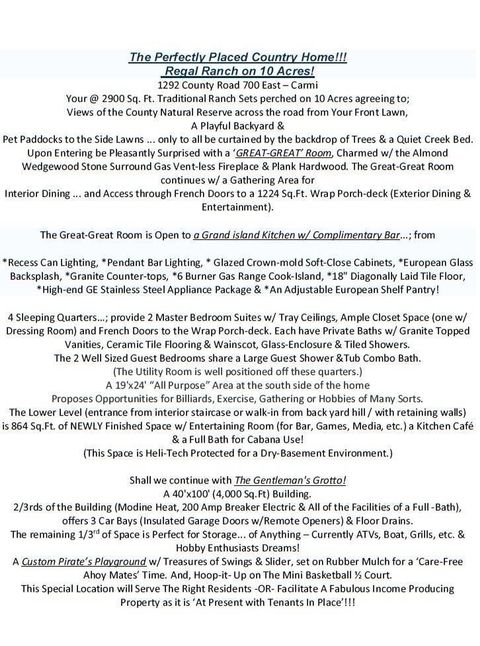 The Perfectly Placed Country Home!!!
Regal Ranch on 10 Acres!
1292 County Road 700 East – Carmi
Your @ 2900 Sq. Ft. Traditional Ranch Sets perched on 10 Acres agreeing to;
Views of the County Natural Reserve across the road from Your Front Lawn,
A Playful Backyard &
Pet Paddocks to the Side Lawns ... only to all be curtained by the backdrop of Trees & a Quiet Creek Bed.
Upon Entering be Pleasantly Surprised with a 'GREAT-GREAT' Room, Charmed w/ the Almond Wedgewood Stone Surround Gas Vent-less Fireplace & Plank Hardwood. The Great-Great Room continues w/ a Gathering Area for
Interior Dining ... and Access through French Doors to a 1224 Sq.Ft. Wrap Porch-deck (Exterior Dining & Entertainment).

The Great-Great Room is Open to a Grand island Kitchen w/ Complimentary Bar...; from

*Recess Can Lighting, *Pendant Bar Lighting, * Glazed Crown-mold Soft-Close Cabinets, *European Glass Backsplash, *Granite Counter-tops, *6 Burner Gas Range Cook-Island, *18" Diagonally Laid Tile Floor, *High-end GE Stainless Steel Appliance Package & *An Adjustable European Shelf Pantry!

4 Sleeping Quarters...; provide 2 Master Bedroom Suites w/ Tray Ceilings, Ample Closet Space (one w/ Dressing Room) and French Doors to the Wrap Porch-deck. Each have Private Baths w/ Granite Topped Vanities, Ceramic Tile Flooring & Wainscot, Glass-Enclosure & Tiled Showers.
The 2 Well Sized Guest Bedrooms share a Large Guest Shower &Tub Combo Bath.
(The Utility Room is well positioned off these quarters.)
A 19'x24' "All Purpose" Area at the south side of the home
Proposes Opportunities for Billiards, Exercise, Gathering or Hobbies of Many Sorts.
The Lower Level (entrance from interior staircase or walk-in from back yard hill / with retaining walls) is 864 Sq.Ft. of NEWLY Finished Space w/ Entertaining Room (for Bar, Games, Media, etc.) a Kitchen Café & a Full Bath for Cabana Use!
(This Space is Heli-Tech Protected for a Dry-Basement Environment.)

Shall we continue with The Gentleman's Grotto!
A 40'x100' (4,000 Sq.Ft) Building.
2/3rds of the Building (Modine Heat, 200 Amp Breaker Electric & All of the Facilities of a Full -Bath), offers 3 Car Bays (Insulated Garage Doors w/Remote Openers) & Floor Drains.
The remaining 1/3$^{rd}$ of Space is Perfect for Storage... of Anything – Currently ATVs, Boat, Grills, etc. & Hobby Enthusiasts Dreams!
A Custom Pirate's Playground w/ Treasures of Swings & Slider, set on Rubber Mulch for a 'Care-Free Ahoy Mates' Time. And, Hoop-it- Up on The Mini Basketball ½ Court.
This Special Location will Serve The Right Residents -OR- Facilitate A Fabulous Income Producing Property as it is 'At Present with Tenants In Place'!!!